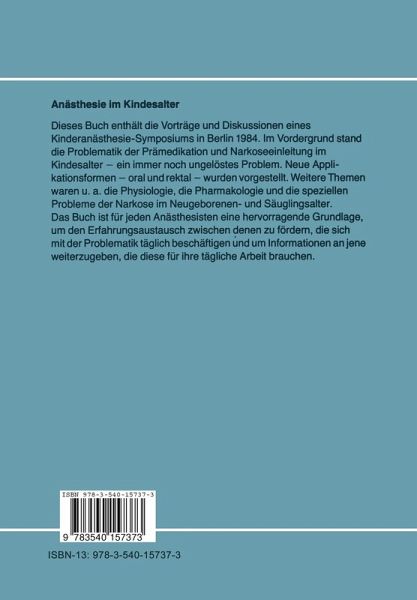 Anästhesie im Kindesalter

Dieses Buch enthält die Vorträge und Diskussionen eines Kinderanästhesie-Symposiums in Berlin 1984. Im Vordergrund stand die Problematik der Prämedikation und Narkoseeinleitung im Kindesalter – ein immer noch ungelöstes Problem. Neue Applikationsformen – oral und rektal – wurden vorgestellt. Weitere Themen waren u. a. die Physiologie, die Pharmakologie und die speziellen Probleme der Narkose im Neugeborenen- und Säuglingsalter.
Das Buch ist für jeden Anästhesisten eine hervorragende Grundlage, um den Erfahrungsaustausch zwischen denen zu fördern, die sich mit der Problematik täglich beschäftigen und um Informationen an jene weiterzugeben, die diese für ihre tägliche Arbeit brauchen.

ISBN 978-3-540-15737-3

9 783540 157373

ISBN-13: 978-3-540-15737-3